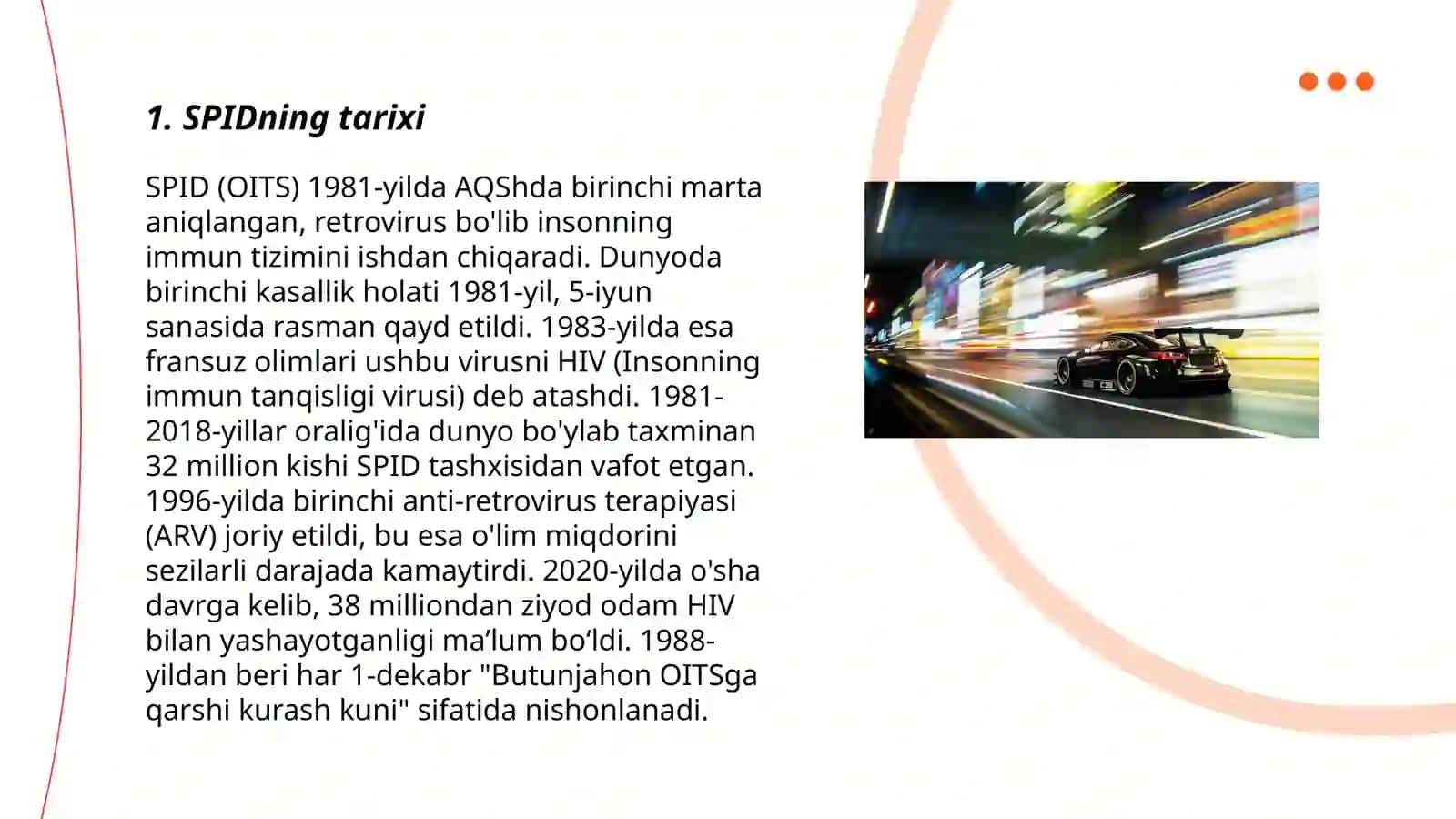 1. SPIDning tarixi

SPID (OITS) 1981-yilda AQShda birinchi marta aniqlangan, retrovirus bo'lib insonning immun tizimini ishdan chiqaradi. Dunyoda birinchi kasallik holati 1981-yil, 5-iyun sanasida rasman qayd etildi. 1983-yilda esa fransuz olimlari ushbu virusni HIV (Insonning immun tanqisligi virusi) deb atashdi. 1981-2018-yillar oralig'ida dunyo bo'ylab taxminan 32 million kishi SPID tashxisidan vafot etgan. 1996-yilda birinchi anti-retrovirus terapiyasi (ARV) joriy etildi, bu esa o'lim miqdorini sezilarli darajada kamaytirdi. 2020-yilda o'sha davrga kelib, 38 milliondan ziyod odam HIV bilan yashayotganligi ma'lum bo'ldi. 1988-yildan beri har 1-dekabr "Butunjahon OITSga qarshi kurash kuni" sifatida nishonlanadi.